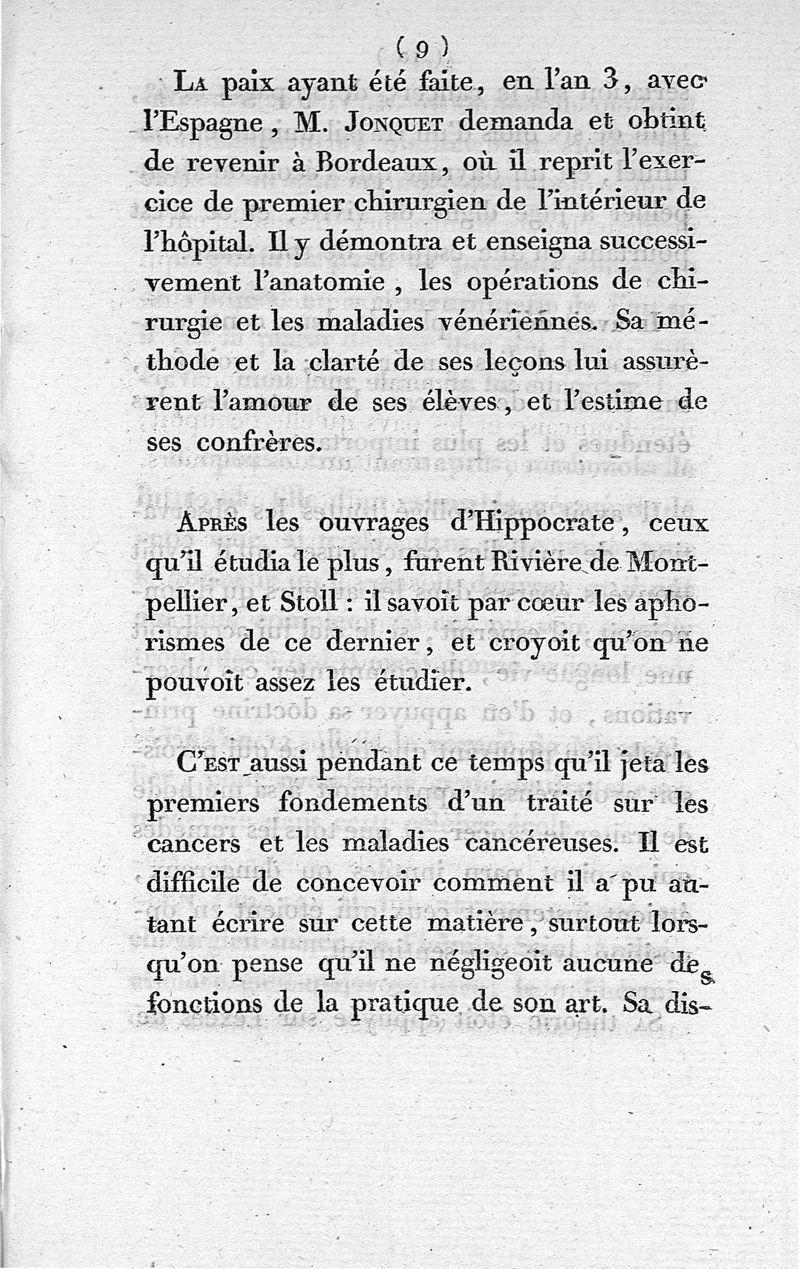 ( 9 )

La paix ayant été faite, en l'an 3, avec l'Espagne, M. Jonquet demanda et obtint de revenir à Bordeaux, où il reprit l'exercice de premier chirurgien de l'intérieur de l'hôpital. Il y démontra et enseigna successivement l'anatomie, les opérations de chirurgie et les maladies vénériennes. Sa méthode et la clarté de ses leçons lui assurèrent l'amour de ses élèves, et l'estime de ses confrères.

Après les ouvrages d'Hippocrate, ceux qu'il étudia le plus, furent Rivière de Montpellier, et Stoll : il savoit par cœur les aphorismes de ce dernier, et croyoit qu'on ne pouvoit assez les étudier.

C'est aussi pendant ce temps qu'il jeta les premiers fondements d'un traité sur les cancers et les maladies cancéreuses. Il est difficile de concevoir comment il a pu autant écrire sur cette matière, surtout lorsqu'on pense qu'il ne négligeoit aucune des fonctions de la pratique de son art. Sa dis-